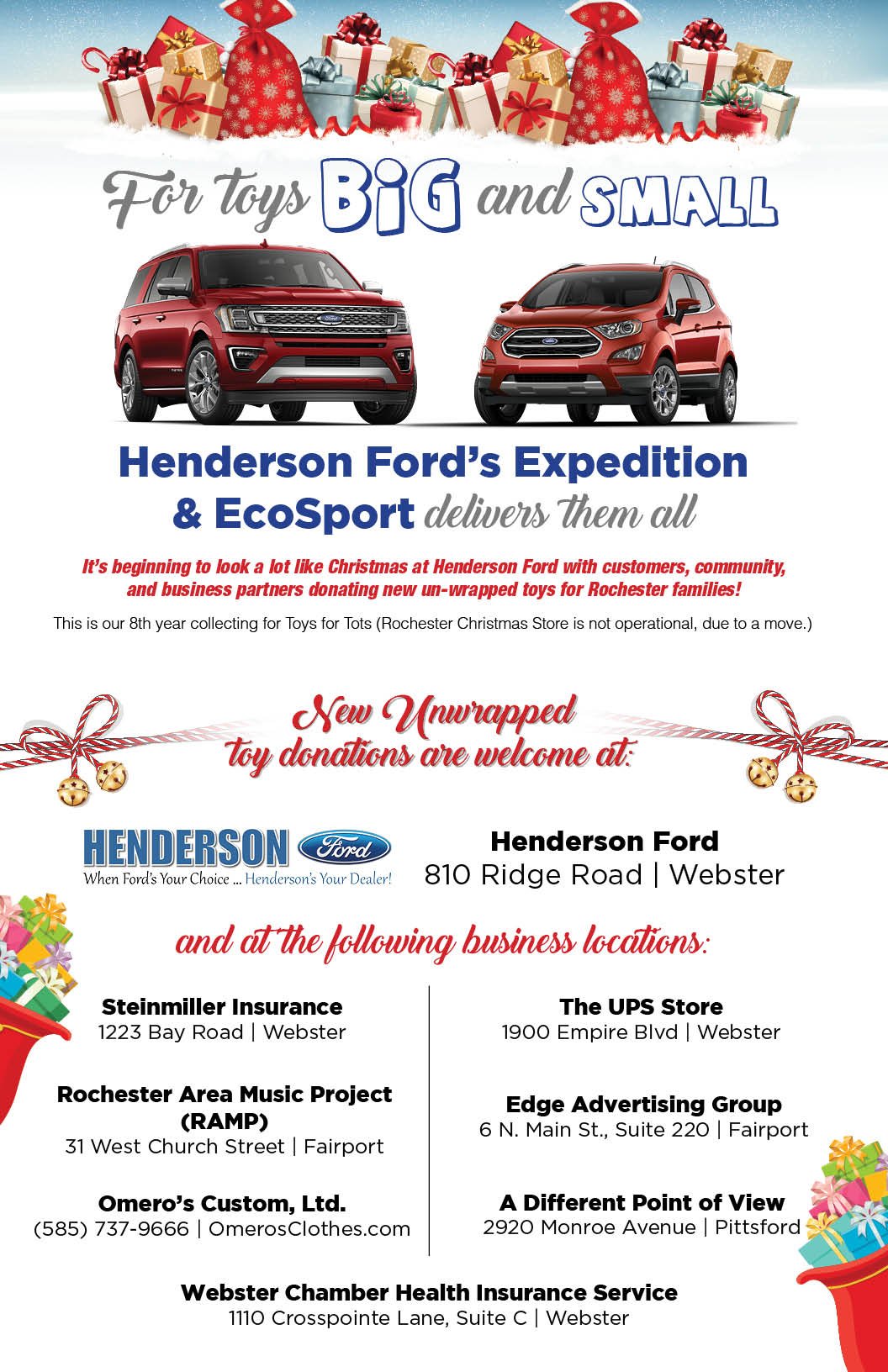 For toys BIG and SMALL

Henderson Ford's Expedition & EcoSport delivers them all

It's beginning to look a lot like Christmas at Henderson Ford with customers, community, and business partners donating new un-wrapped toys for Rochester families!

This is our 8th year collecting for Toys for Tots (Rochester Christmas Store is not operational, due to a move.)

New Unwrapped toy donations are welcome at:

HENDERSON Ford
When Ford's Your Choice ... Henderson's Your Dealer!

Henderson Ford
810 Ridge Road | Webster

and at the following business locations:

Steinmiller Insurance
1223 Bay Road | Webster

Rochester Area Music Project (RAMP)
31 West Church Street | Fairport

Omero's Custom, Ltd.
(585) 737-9666 | OmerosClothes.com

The UPS Store
1900 Empire Blvd | Webster

Edge Advertising Group
6 N. Main St., Suite 220 | Fairport

A Different Point of View
2920 Monroe Avenue | Pittsford

Webster Chamber Health Insurance Service
1110 Crosspointe Lane, Suite C | Webster